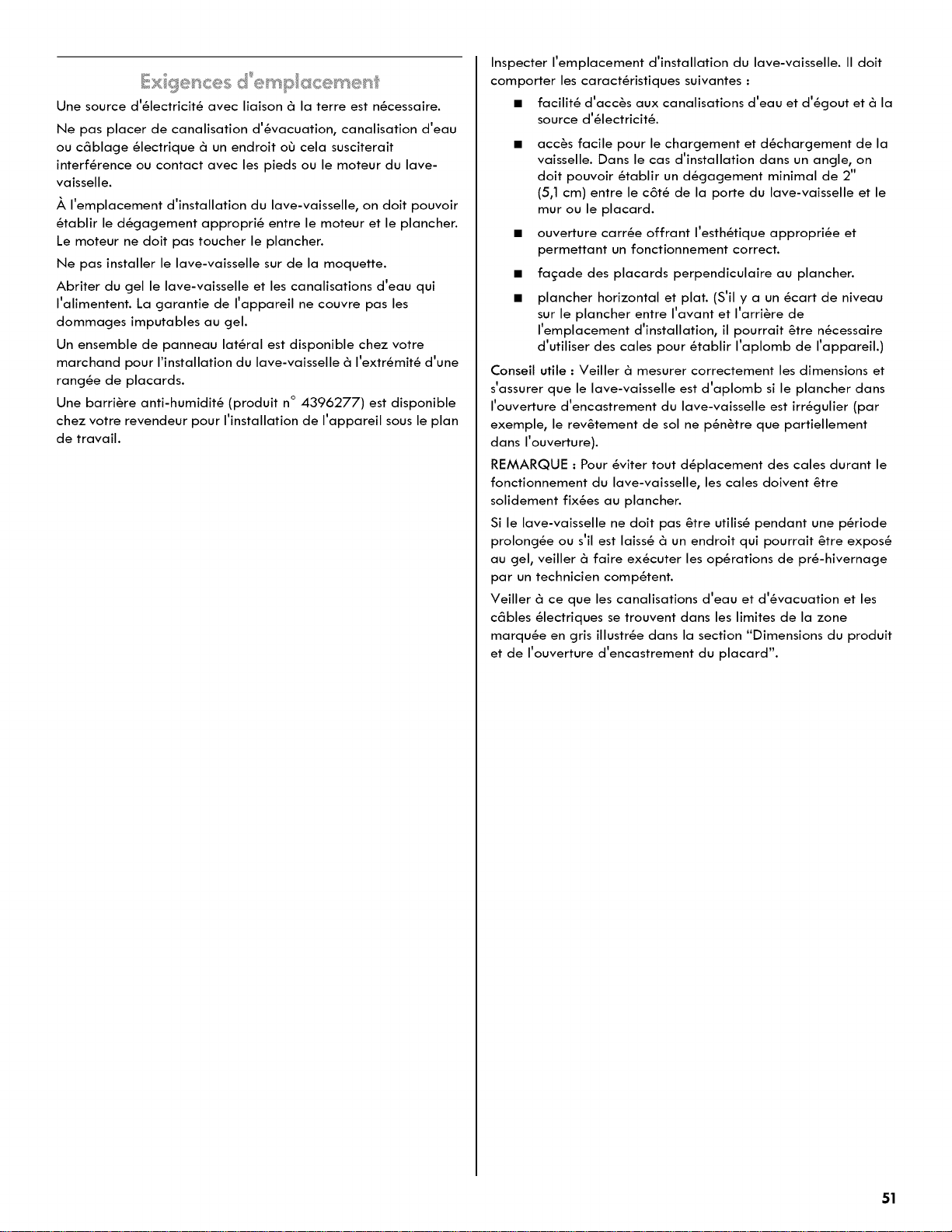 Exigences d'emplacement

Une source d'électricité avec liaison à la terre est nécessaire.

Ne pas placer de canalisation d'évacuation, canalisation d'eau ou câblage électrique à un endroit où cela susciterait interférence ou contact avec les pieds ou le moteur du lave-vaisselle.

À l'emplacement d'installation du lave-vaisselle, on doit pouvoir établir le dégagement approprié entre le moteur et le plancher. Le moteur ne doit pas toucher le plancher.

Ne pas installer le lave-vaisselle sur de la moquette.

Abriter du gel le lave-vaisselle et les canalisations d'eau qui l'alimentent. La garantie de l'appareil ne couvre pas les dommages imputables au gel.

Un ensemble de panneau latéral est disponible chez votre marchand pour l'installation du lave-vaisselle à l'extrémité d'une rangée de placards.

Une barrière anti-humidité (produit n° 4396277) est disponible chez votre revendeur pour l'installation de l'appareil sous le plan de travail.

Inspecter l'emplacement d'installation du lave-vaisselle. Il doit comporter les caractéristiques suivantes :

• facilité d'accès aux canalisations d'eau et d'égout et à la source d'électricité.

• accès facile pour le chargement et déchargement de la vaisselle. Dans le cas d'installation dans un angle, on doit pouvoir établir un dégagement minimal de 2" (5,1 cm) entre le côté de la porte du lave-vaisselle et le mur ou le placard.

• ouverture carrée offrant l'esthétique appropriée et permettant un fonctionnement correct.

• façade des placards perpendiculaire au plancher.

• plancher horizontal et plat. (S'il y a un écart de niveau sur le plancher entre l'avant et l'arrière de l'emplacement d'installation, il pourrait être nécessaire d'utiliser des cales pour établir l'aplomb de l'appareil.)

Conseil utile : Veiller à mesurer correctement les dimensions et s'assurer que le lave-vaisselle est d'aplomb si le plancher dans l'ouverture d'encastrement du lave-vaisselle est irrégulier (par exemple, le revêtement de sol ne pénètre que partiellement dans l'ouverture).

REMARQUE : Pour éviter tout déplacement des cales durant le fonctionnement du lave-vaisselle, les cales doivent être solidement fixées au plancher.

Si le lave-vaisselle ne doit pas être utilisé pendant une période prolongée ou s'il est laissé à un endroit qui pourrait être exposé au gel, veiller à faire exécuter les opérations de pré-hivernage par un technicien compétent.

Veiller à ce que les canalisations d'eau et d'évacuation et les câbles électriques se trouvent dans les limites de la zone marquée en gris illustrée dans la section "Dimensions du produit et de l'ouverture d'encastrement du placard".

51